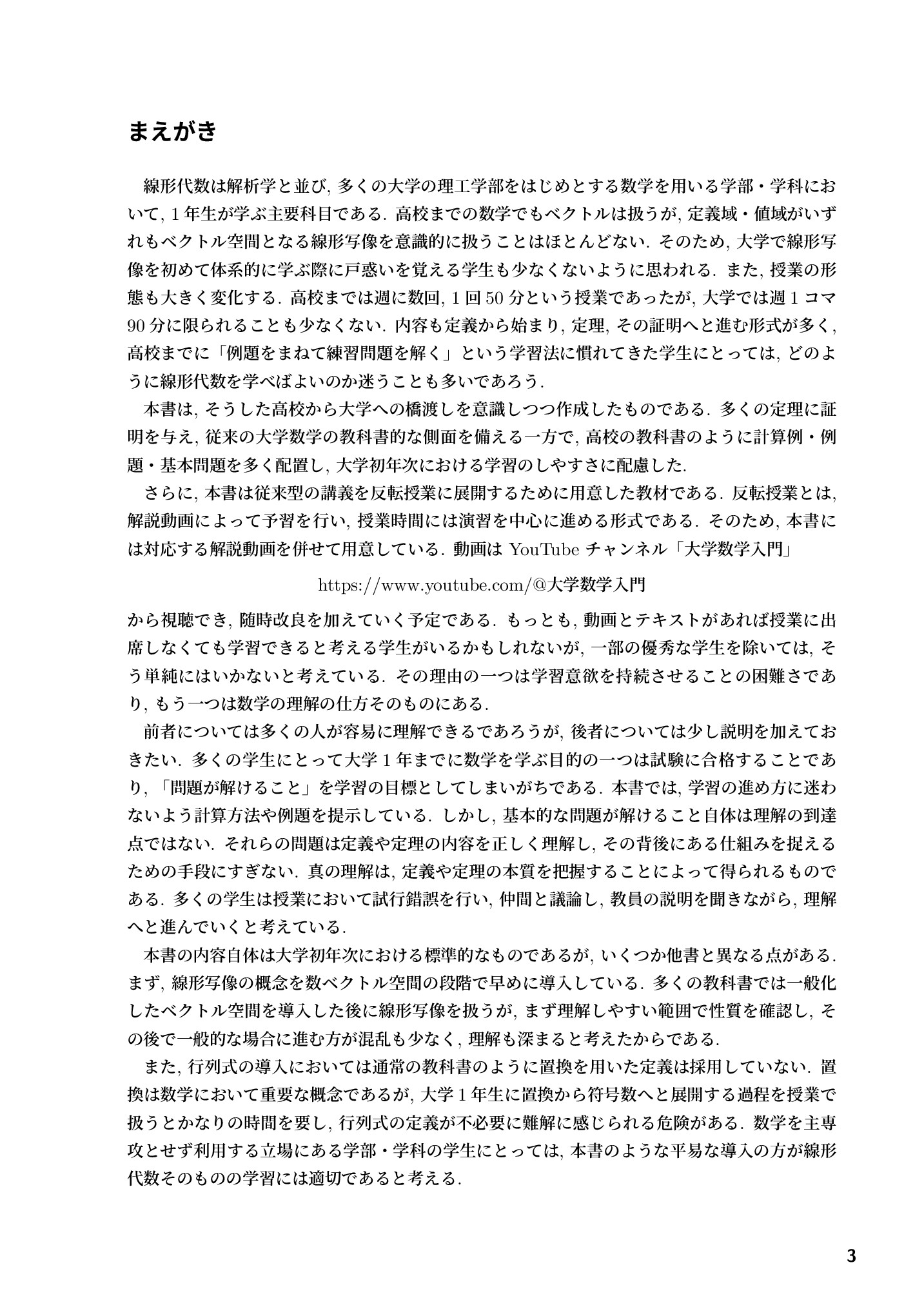 まえがき

線形代数は解析学と並び, 多くの大学の理工学部をはじめとする数学を用いる学部・学科において, 1 年生が学ぶ主要科目である. 高校までの数学でもベクトルは扱うが, 定義域・値域がいずれもベクトル空間となる線形写像を意識的に扱うことはほとんどない. そのため, 大学で線形写像を初めて体系的に学ぶ際に戸惑いを覚える学生も少なくないように思われる. また, 授業の形態も大きく変化する. 高校までは週に数回, 1 回 50 分という授業であったが, 大学では週 1 コマ 90 分に限られることも少なくない. 内容も定義から始まり, 定理, その証明へと進む形式が多く, 高校までに「例題をまねて練習問題を解く」という学習法に慣れてきた学生にとっては, どのように線形代数を学べばよいのか迷うことも多いであろう.

本書は, そうした高校から大学への橋渡しを意識しつつ作成したものである. 多くの定理に証明を与え, 従来の大学数学の教科書的な側面を備える一方で, 高校の教科書のように計算例・例題・基本問題を多く配置し, 大学初年次における学習のしやすさに配慮した.

さらに, 本書は従来型の講義を反転授業に展開するために用意した教材である. 反転授業とは, 解説動画によって予習を行い, 授業時間には演習を中心に進める形式である. そのため, 本書には対応する解説動画を併せて用意している. 動画は YouTube チャンネル「大学数学入門」

https://www.youtube.com/@大学数学入門

から視聴でき, 随時改良を加えていく予定である. もっとも, 動画とテキストがあれば授業に出席しなくても学習できると考える学生がいるかもしれないが, 一部の優秀な学生を除いては, そう単純にはいかないと考えている. その理由の一つは学習意欲を持続させることの困難さであり, もう一つは数学の理解の仕方そのものにある.

前者については多くの人が容易に理解できるであろうが, 後者については少し説明を加えておきたい. 多くの学生にとって大学 1 年までに数学を学ぶ目的の一つは試験に合格することであり, 「問題が解けること」を学習の目標としてしまいがちである. 本書では, 学習の進め方に迷わないよう計算方法や例題を提示している. しかし, 基本的な問題が解けること自体は理解の到達点ではない. それらの問題は定義や定理の内容を正しく理解し, その背後にある仕組みを捉えるための手段にすぎない. 真の理解は, 定義や定理の本質を把握することによって得られるものである. 多くの学生は授業において試行錯誤を行い, 仲間と議論し, 教員の説明を聞きながら, 理解へと進んでいくと考えている.

本書の内容自体は大学初年次における標準的なものであるが, いくつか他書と異なる点がある. まず, 線形写像の概念を数ベクトル空間の段階で早めに導入している. 多くの教科書では一般化したベクトル空間を導入した後に線形写像を扱うが, まず理解しやすい範囲で性質を確認し, その後で一般的な場合に進む方が混乱も少なく, 理解も深まると考えたからである.

また, 行列式の導入においては通常の教科書のように置換を用いた定義は採用していない. 置換は数学において重要な概念であるが, 大学 1 年生に置換から符号数へと展開する過程を授業で扱うとかなりの時間を要し, 行列式の定義が不必要に難解に感じられる危険がある. 数学を主専攻とせず利用する立場にある学部・学科の学生にとっては, 本書のような平易な導入の方が線形代数そのものの学習には適切であると考える.

3